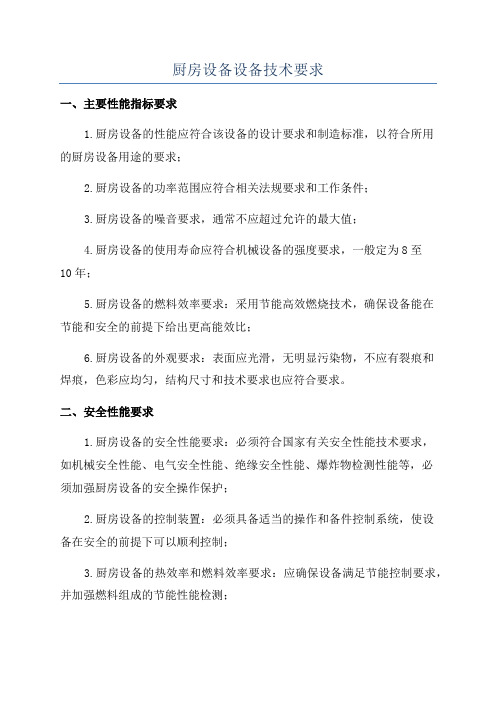 厨房设备设备技术要求

一、主要性能指标要求

1.厨房设备的性能应符合该设备的设计要求和制造标准，以符合所用的厨房设备用途的要求；

2.厨房设备的功率范围应符合相关法规要求和工作条件；

3.厨房设备的噪音要求，通常不应超过允许的最大值；

4.厨房设备的使用寿命应符合机械设备的强度要求，一般定为8至10年；

5.厨房设备的燃料效率要求：采用节能高效燃烧技术，确保设备能在节能和安全的前提下给出更高能效比；

6.厨房设备的外观要求：表面应光滑，无明显污染物，不应有裂痕和焊痕，色彩应均匀，结构尺寸和技术要求也应符合要求。

二、安全性能要求

1.厨房设备的安全性能要求：必须符合国家有关安全性能技术要求，如机械安全性能、电气安全性能、绝缘安全性能、爆炸物检测性能等，必须加强厨房设备的安全操作保护；

2.厨房设备的控制装置：必须具备适当的操作和备件控制系统，使设备在安全的前提下可以顺利控制；

3.厨房设备的热效率和燃料效率要求：应确保设备满足节能控制要求，并加强燃料组成的节能性能检测；